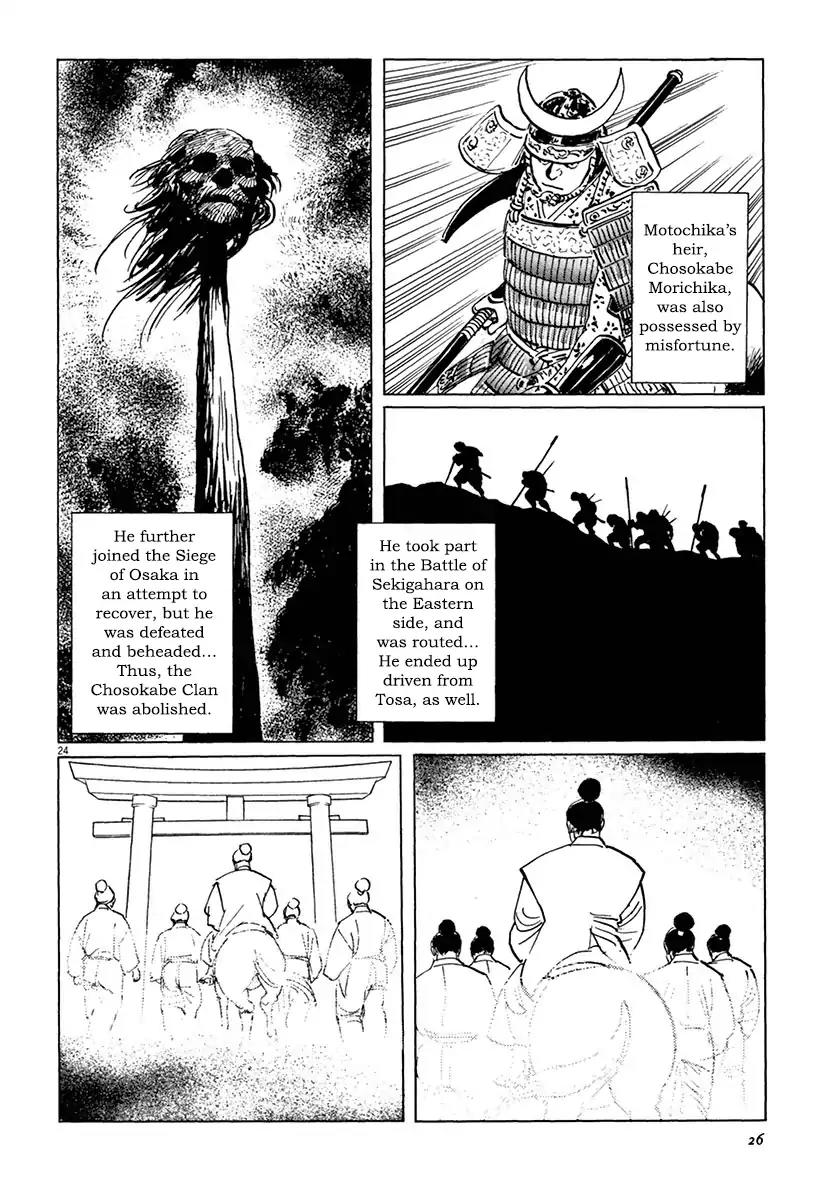 Motochika's heir, Chosokabe Morichika, was also possessed by misfortune.

He took part in the Battle of Sekigahara on the Eastern side, and was routed... He ended up driven from Tosa, as well.

He further joined the Siege of Osaka in an attempt to recover, but he was defeated and beheaded... Thus, the Chosokabe Clan was abolished.

24

26